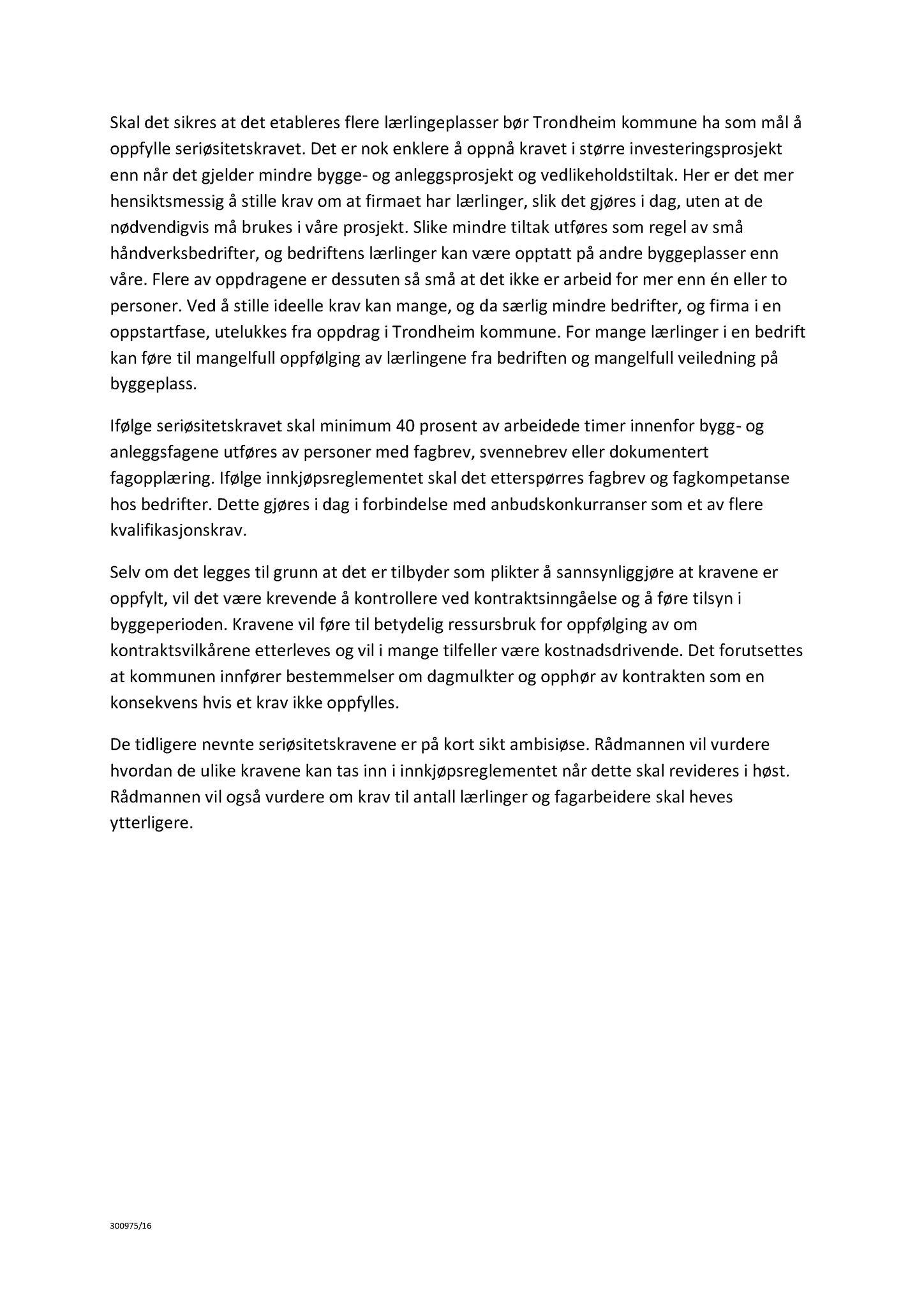 Skal det sikres at det etableres flere lærlingeplasser bør Trondheim kommune ha som mål å oppfylle seriøsitetskravet. Det er nok enklere å oppnå kravet i større investeringsprosjekt enn når det gjelder mindre bygge- og anleggsprosjekt og vedlikeholdstiltak. Her er det mer hensiktsmessig å stille krav om at firmaet har lærlinger, slik det gjøres i dag, uten at de nødvendigvis må brukes i våre prosjekt. Slike mindre tiltak utføres som regel av små håndverksbedrifter, og bedriftens lærlinger kan være opptatt på andre byggeplasser enn våre. Flere av oppdragene er dessuten så små at det ikke er arbeid for mer enn én eller to personer. Ved å stille ideelle krav kan mange, og da særlig mindre bedrifter, og firma i en oppstartfase, utelukkes fra oppdrag i Trondheim kommune. For mange lærlinger i en bedrift kan føre til mangelfull oppfølging av lærlingene fra bedriften og mangelfull veiledning på byggeplass.

Ifølge seriøsitetskravet skal minimum 40 prosent av arbeidede timer innenfor bygg- og anleggsfagene utføres av personer med fagbrev, svennebrev eller dokumentert fagopplæring. Ifølge innkjøpsreglementet skal det etterspørres fagbrev og fagkompetanse hos bedrifter. Dette gjøres i dag i forbindelse med anbudskonkurranser som et av flere kvalifikasjonskrav.

Selv om det legges til grunn at det er tilbyder som plikter å sannsynliggjøre at kravene er oppfylt, vil det være krevende å kontrollere ved kontraktsinngåelse og å føre tilsyn i byggeperioden. Kravene vil føre til betydelig ressursbruk for oppfølging av om kontraktsvilkårene etterleves og vil i mange tilfeller være kostnadsdrivende. Det forutsettes at kommunen innfører bestemmelser om dagmulkter og opphør av kontrakten som en konsekvens hvis et krav ikke oppfylles.

De tidligere nevnte seriøsitetskravene er på kort sikt ambisiøse. Rådmannen vil vurdere hvordan de ulike kravene kan tas inn i innkjøpsreglementet når dette skal revideres i høst. Rådmannen vil også vurdere om krav til antall lærlinger og fagarbeidere skal heves ytterligere.

300975/16